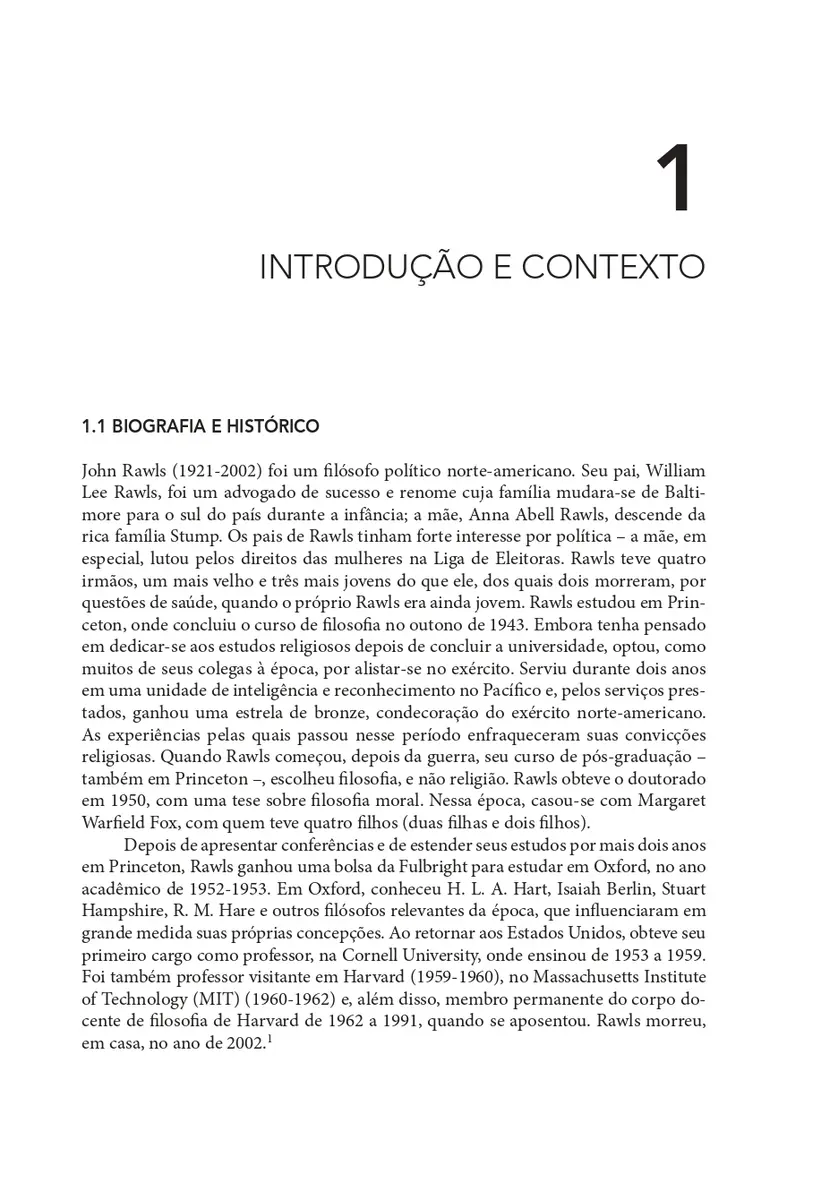 1

INTRODUÇÃO E CONTEXTO

1.1 BIOGRAFIA E HISTÓRICO

John Rawls (1921-2002) foi um filósofo político norte-americano. Seu pai, William Lee Rawls, foi um advogado de sucesso e renome cuja família mudara-se de Baltimore para o sul do país durante a infância; a mãe, Anna Abell Rawls, descende da rica família Stump. Os pais de Rawls tinham forte interesse por política – a mãe, em especial, lutou pelos direitos das mulheres na Liga de Eleitoras. Rawls teve quatro irmãos, um mais velho e três mais jovens do que ele, dos quais dois morreram, por questões de saúde, quando o próprio Rawls era ainda jovem. Rawls estudou em Princeton, onde concluiu o curso de filosofia no outono de 1943. Embora tenha pensado em dedicar-se aos estudos religiosos depois de concluir a universidade, optou, como muitos de seus colegas à época, por alistar-se no exército. Serviu durante dois anos em uma unidade de inteligência e reconhecimento no Pacífico e, pelos serviços prestados, ganhou uma estrela de bronze, condecoração do exército norte-americano. As experiências pelas quais passou nesse período enfraqueceram suas convicções religiosas. Quando Rawls começou, depois da guerra, seu curso de pós-graduação – também em Princeton –, escolheu filosofia, e não religião. Rawls obteve o doutorado em 1950, com uma tese sobre filosofia moral. Nessa época, casou-se com Margaret Warfield Fox, com quem teve quatro filhos (duas filhas e dois filhos).

Depois de apresentar conferências e de estender seus estudos por mais dois anos em Princeton, Rawls ganhou uma bolsa da Fulbright para estudar em Oxford, no ano acadêmico de 1952-1953. Em Oxford, conheceu H. L. A. Hart, Isaiah Berlin, Stuart Hampshire, R. M. Hare e outros filósofos relevantes da época, que influenciaram em grande medida suas próprias concepções. Ao retornar aos Estados Unidos, obteve seu primeiro cargo como professor, na Cornell University, onde ensinou de 1953 a 1959. Foi também professor visitante em Harvard (1959-1960), no Massachusetts Institute of Technology (MIT) (1960-1962) e, além disso, membro permanente do corpo docente de filosofia de Harvard de 1962 a 1991, quando se aposentou. Rawls morreu, em casa, no ano de 2002.$^1$